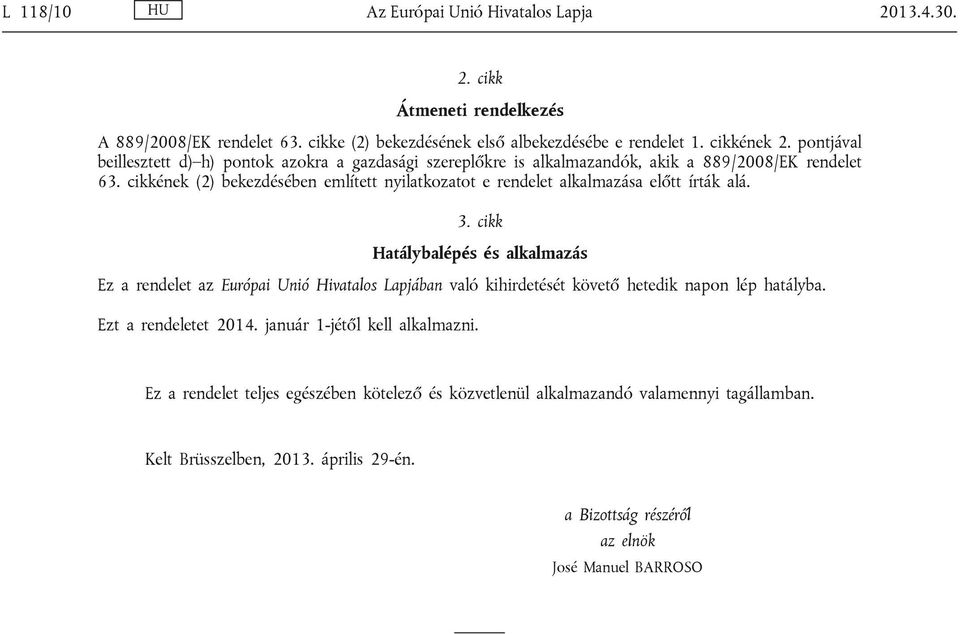 L 118/10 HU Az Európai Unió Hivatalos Lapja 2013.4.30.

2. cikk

Átmeneti rendelkezés

A 889/2008/EK rendelet 63. cikke (2) bekezdésének első albekezdésébe e rendelet 1. cikkének 2. pontjával beillesztett d)–h) pontok azokra a gazdasági szereplőkre is alkalmazandók, akik a 889/2008/EK rendelet 63. cikkének (2) bekezdésében említett nyilatkozatot e rendelet alkalmazása előtt írták alá.

3. cikk

Hatálybalépés és alkalmazás

Ez a rendelet az Európai Unió Hivatalos Lapjában való kihirdetését követő hetedik napon lép hatályba.

Ezt a rendeletet 2014. január 1-jétől kell alkalmazni.

Ez a rendelet teljes egészében kötelező és közvetlenül alkalmazandó valamennyi tagállamban.

Kelt Brüsszelben, 2013. április 29-én.

a Bizottság részéről
az elnök
José Manuel BARROSO